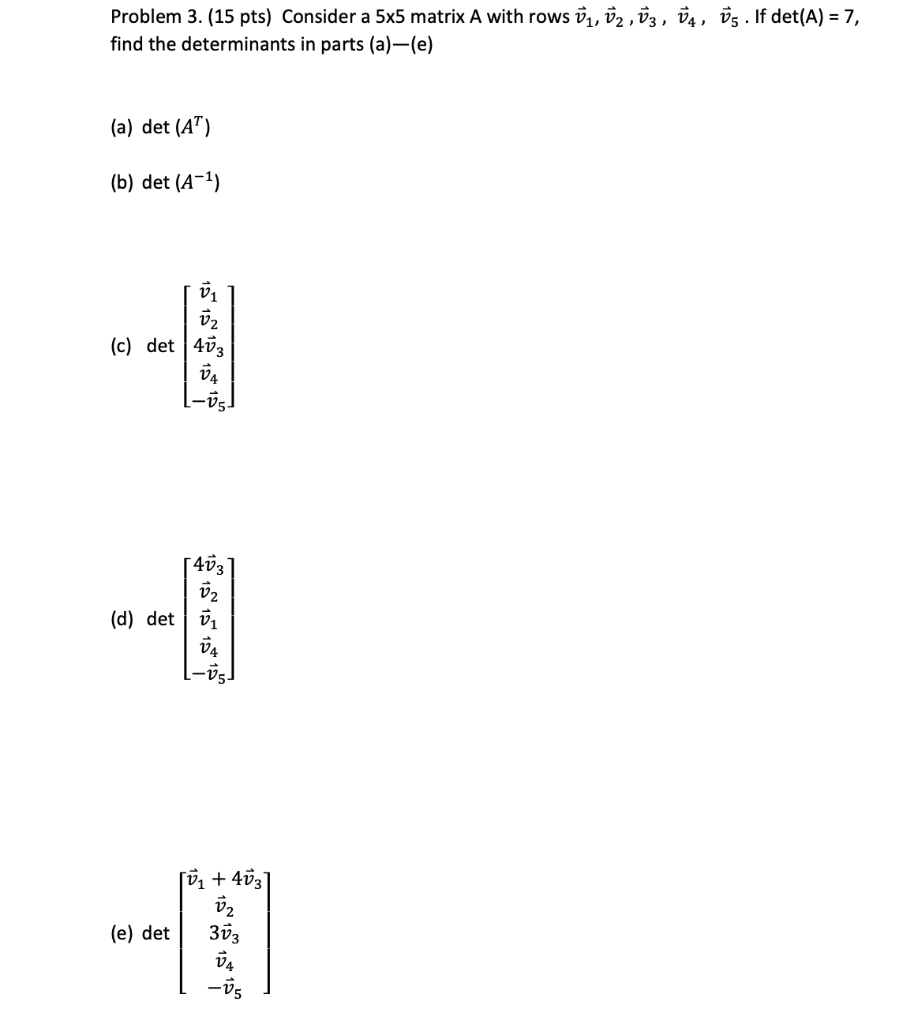 Problem 3. (15 pts) Consider a 5x5 matrix A with rows $\vec{v}_1, \vec{v}_2, \vec{v}_3, \vec{v}_4, \vec{v}_5$. If det(A) = 7, find the determinants in parts (a)—(e)

(a) det $(A^T)$

(b) det $(A^{-1})$

(c) det $\begin{bmatrix} \vec{v}_1 \\ \vec{v}_2 \\ 4\vec{v}_3 \\ \vec{v}_4 \\ -\vec{v}_5 \end{bmatrix}$

(d) det $\begin{bmatrix} 4\vec{v}_3 \\ \vec{v}_2 \\ \vec{v}_1 \\ \vec{v}_4 \\ -\vec{v}_5 \end{bmatrix}$

(e) det $\begin{bmatrix} \vec{v}_1 + 4\vec{v}_3 \\ \vec{v}_2 \\ 3\vec{v}_3 \\ \vec{v}_4 \\ -\vec{v}_5 \end{bmatrix}$